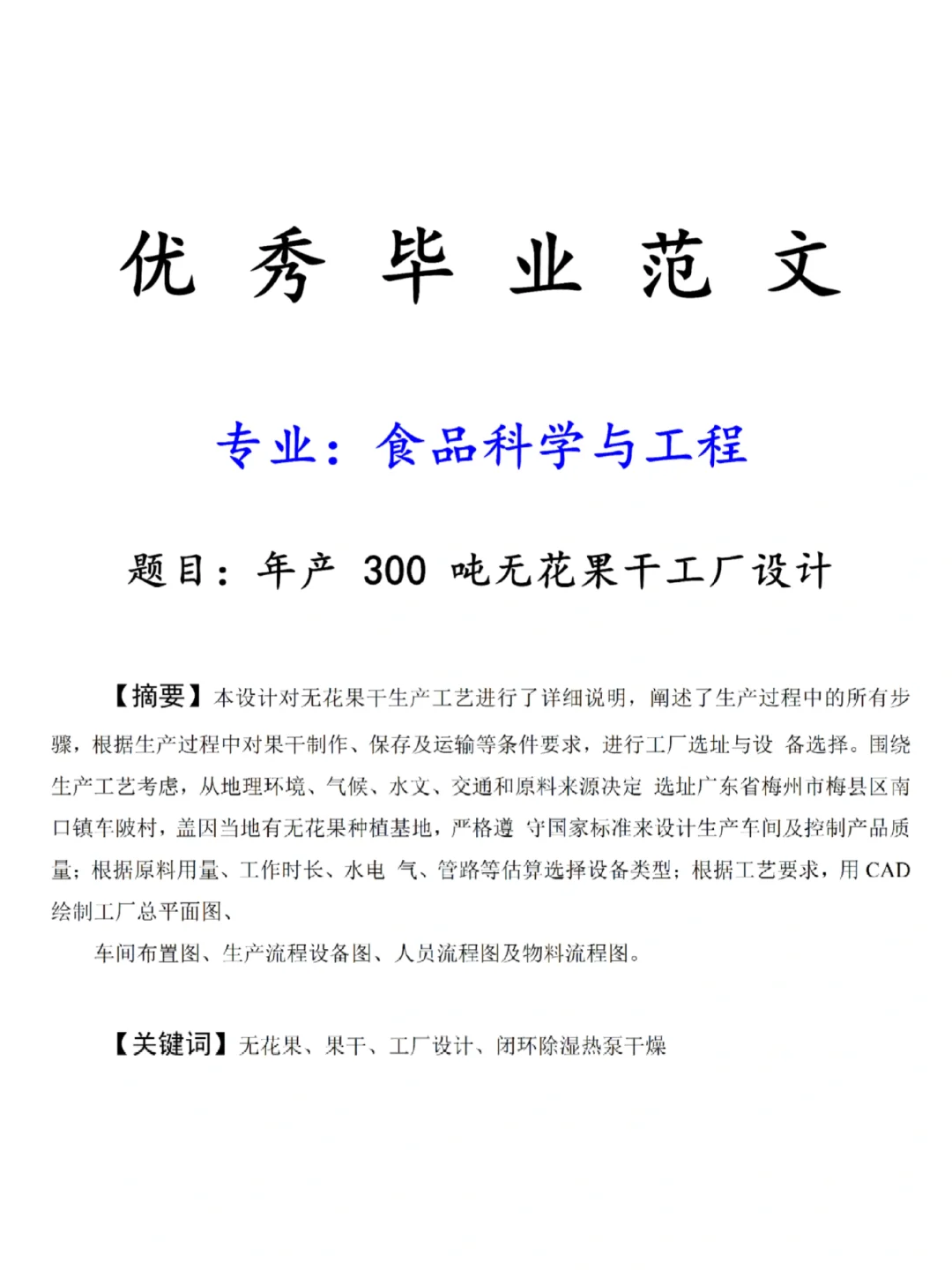 优 秀 毕 业 范 文

专业：食品科学与工程

题目：年产 300 吨无花果干工厂设计

【摘要】本设计对无花果干生产工艺进行了详细说明，阐述了生产过程中的所有步骤，根据生产过程中对果干制作、保存及运输等条件要求，进行工厂选址与设 备选择。围绕生产工艺考虑，从地理环境、气候、水文、交通和原料来源决定 选址广东省梅州市梅县区南口镇车陂村，盖因当地有无花果种植基地，严格遵 守国家标准来设计生产车间及控制产品质量；根据原料用量、工作时长、水电 气、管路等估算选择设备类型；根据工艺要求，用 CAD 绘制工厂总平面图、

车间布置图、生产流程设备图、人员流程图及物料流程图。

【关键词】无花果、果干、工厂设计、闭环除湿热泵干燥